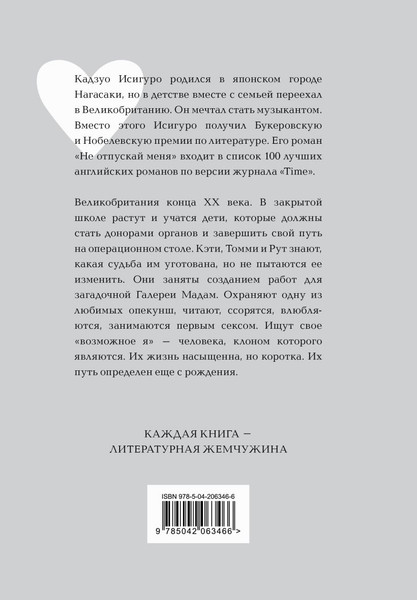 Кадзуо Исигуро родился в японском городе Нагасаки, но в детстве вместе с семьей переехал в Великобританию. Он мечтал стать музыкантом. Вместо этого Исигуро получил Букеровскую и Нобелевскую премии по литературе. Его роман «Не отпускай меня» входит в список 100 лучших английских романов по версии журнала «Time».

Великобритания конца XX века. В закрытой школе растут и учатся дети, которые должны стать донорами органов и завершить свой путь на операционном столе. Кэти, Томми и Рут знают, какая судьба им уготована, но не пытаются ее изменить. Они заняты созданием работ для загадочной Галереи Мадам. Охраняют одну из любимых опекунш, читают, ссорятся, влюбляются, занимаются первым сексом. Ищут свое «возможное я» — человека, клоном которого являются. Их жизнь насыщенна, но коротка. Их путь определен еще с рождения.

КАЖДАЯ КНИГА — ЛИТЕРАТУРНАЯ ЖЕМЧУЖИНА

ISBN 978-5-04-206346-6

9 785042 063466 >